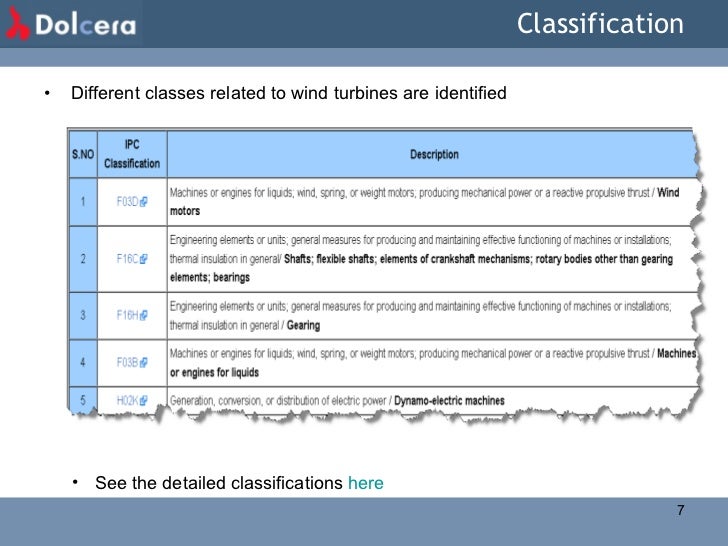 Dolcera

Classification

• Different classes related to wind turbines are identified

| S.NO | IPC Classification | Description |
|---|---|---|
| 1 | F03D | Machines or engines for liquids; wind, spring, or weight motors; producing mechanical power or a reactive propulsive thrust / Wind motors |
| 2 | F16C | Engineering elements or units; general measures for producing and maintaining effective functioning of machines or installations; thermal insulation in general/ Shafts; flexible shafts; elements of crankshaft mechanisms; rotary bodies other than gearing elements; bearings |
| 3 | F16H | Engineering elements or units; general measures for producing and maintaining effective functioning of machines or installations; thermal insulation in general / Gearing |
| 4 | F03B | Machines or engines for liquids; wind, spring, or weight motors; producing mechanical power or a reactive propulsive thrust / Machines or engines for liquids |
| 5 | H02K | Generation, conversion, or distribution of electric power / Dynamo-electric machines |

• See the detailed classifications here

7